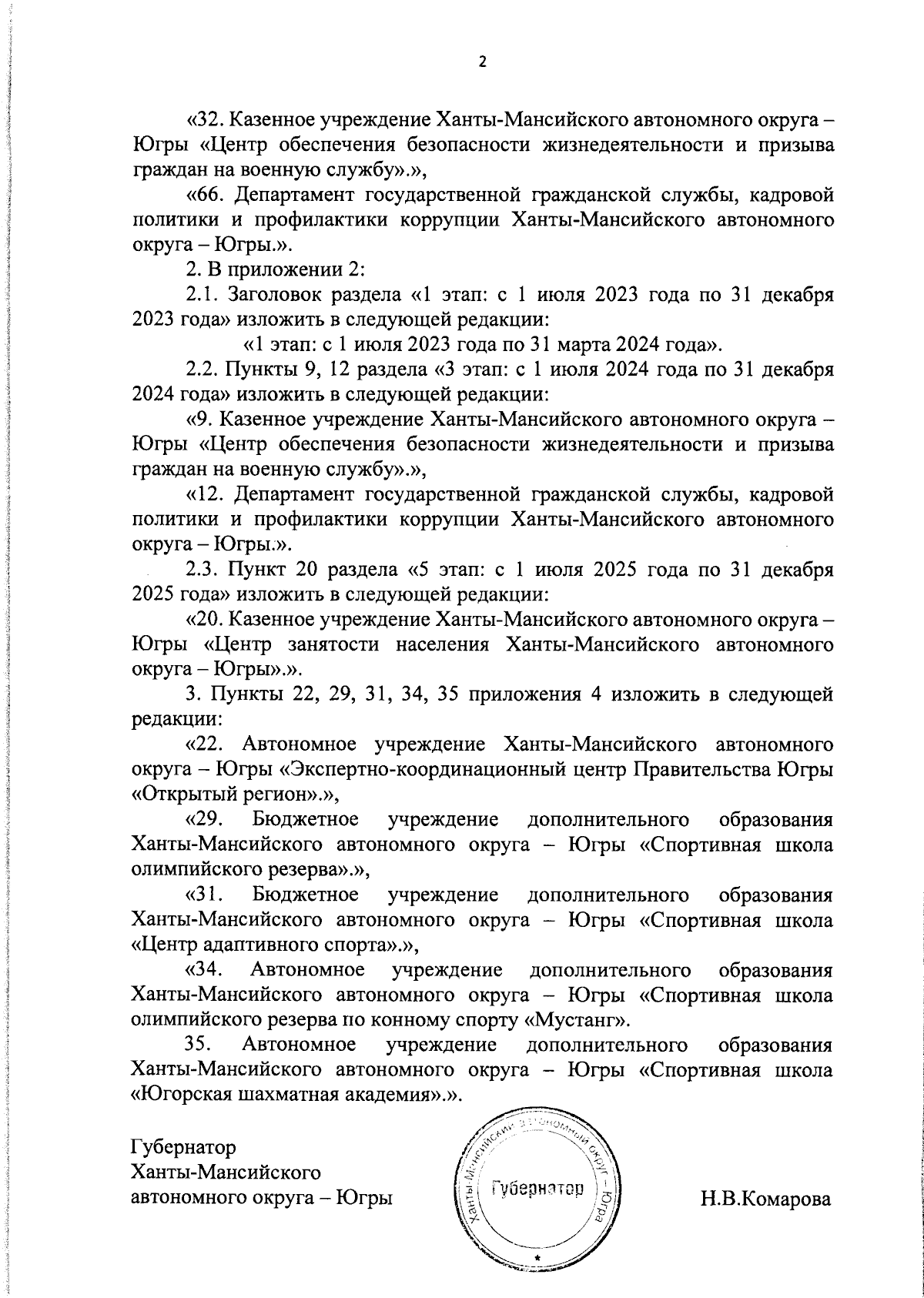 2

«32. Казенное учреждение Ханты-Мансийского автономного округа – Югры «Центр обеспечения безопасности жизнедеятельности и призыва граждан на военную службу».»,

«66. Департамент государственной гражданской службы, кадровой политики и профилактики коррупции Ханты-Мансийского автономного округа – Югры.».

2. В приложении 2:

2.1. Заголовок раздела «1 этап: с 1 июля 2023 года по 31 декабря 2023 года» изложить в следующей редакции:

«1 этап: с 1 июля 2023 года по 31 марта 2024 года».

2.2. Пункты 9, 12 раздела «3 этап: с 1 июля 2024 года по 31 декабря 2024 года» изложить в следующей редакции:

«9. Казенное учреждение Ханты-Мансийского автономного округа – Югры «Центр обеспечения безопасности жизнедеятельности и призыва граждан на военную службу».»,

«12. Департамент государственной гражданской службы, кадровой политики и профилактики коррупции Ханты-Мансийского автономного округа – Югры.».

2.3. Пункт 20 раздела «5 этап: с 1 июля 2025 года по 31 декабря 2025 года» изложить в следующей редакции:

«20. Казенное учреждение Ханты-Мансийского автономного округа – Югры «Центр занятости населения Ханты-Мансийского автономного округа – Югры».».

3. Пункты 22, 29, 31, 34, 35 приложения 4 изложить в следующей редакции:

«22. Автономное учреждение Ханты-Мансийского автономного округа – Югры «Экспертно-координационный центр Правительства Югры «Открытый регион».»,

«29. Бюджетное учреждение дополнительного образования Ханты-Мансийского автономного округа – Югры «Спортивная школа олимпийского резерва».»,

«31. Бюджетное учреждение дополнительного образования Ханты-Мансийского автономного округа – Югры «Спортивная школа «Центр адаптивного спорта».»,

«34. Автономное учреждение дополнительного образования Ханты-Мансийского автономного округа – Югры «Спортивная школа олимпийского резерва по конному спорту «Мустанг».

35. Автономное учреждение дополнительного образования Ханты-Мансийского автономного округа – Югры «Спортивная школа «Югорская шахматная академия».».

Губернатор
Ханты-Мансийского
автономного округа – Югры

Ханты-Мансийский автономный округ – Югра
Губернатор

Н.В.Комарова